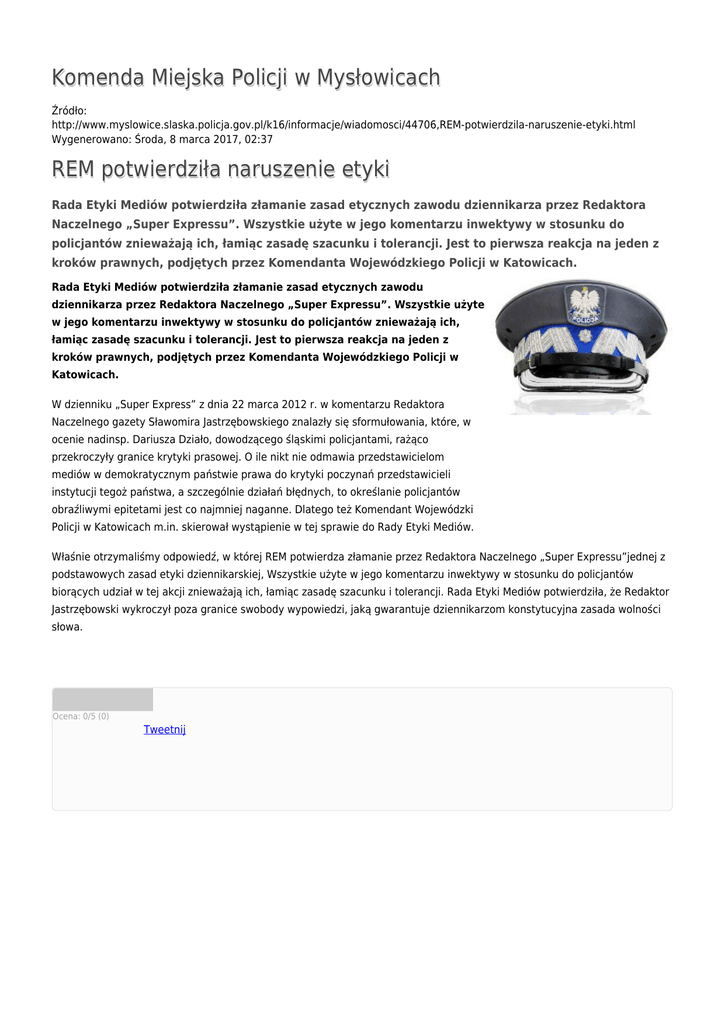 Komenda Miejska Policji w Mysłowicach

Źródło: http://www.myslowice.slaska.policja.gov.pl/k16/informacje/wiadomosci/44706,REM-potwierdzila-naruszenie-etyki.html
Wygenerowano: Środa, 8 marca 2017, 02:37

REM potwierdziła naruszenie etyki

Rada Etyki Mediów potwierdziła złamanie zasad etycznych zawodu dziennikarza przez Redaktora Naczelnego „Super Expressu”. Wszystkie użyte w jego komentarzu inwektywy w stosunku do policjantów znieważają ich, łamiąc zasadę szacunku i tolerancji. Jest to pierwsza reakcja na jeden z kroków prawnych, podjętych przez Komendanta Wojewódzkiego Policji w Katowicach.

Rada Etyki Mediów potwierdziła złamanie zasad etycznych zawodu dziennikarza przez Redaktora Naczelnego „Super Expressu”. Wszystkie użyte w jego komentarzu inwektywy w stosunku do policjantów znieważają ich, łamiąc zasadę szacunku i tolerancji. Jest to pierwsza reakcja na jeden z kroków prawnych, podjętych przez Komendanta Wojewódzkiego Policji w Katowicach.

POLICJA

W dzienniku „Super Express” z dnia 22 marca 2012 r. w komentarzu Redaktora Naczelnego gazety Sławomira Jastrzębowskiego znalazły się sformułowania, które, w ocenie nadinsp. Dariusza Działo, dowodzącego śląskimi policjantami, rażąco przekroczyły granice krytyki prasowej. O ile nikt nie odmawia przedstawicielom mediów w demokratycznym państwie prawa do krytyki poczynań przedstawicieli instytucji tegoż państwa, a szczególnie działań błędnych, to określanie policjantów obraźliwymi epitetami jest co najmniej naganne. Dlatego też Komendant Wojewódzki Policji w Katowicach m.in. skierował wystąpienie w tej sprawie do Rady Etyki Mediów.

Właśnie otrzymaliśmy odpowiedź, w której REM potwierdza złamanie przez Redaktora Naczelnego „Super Expressu”jednej z podstawowych zasad etyki dziennikarskiej, Wszystkie użyte w jego komentarzu inwektywy w stosunku do policjantów biorących udział w tej akcji znieważają ich, łamiąc zasadę szacunku i tolerancji. Rada Etyki Mediów potwierdziła, że Redaktor Jastrzębowski wykroczył poza granice swobody wypowiedzi, jaką gwarantuje dziennikarzom konstytucyjna zasada wolności słowa.

Ocena: 0/5 (0)
Tweetnij